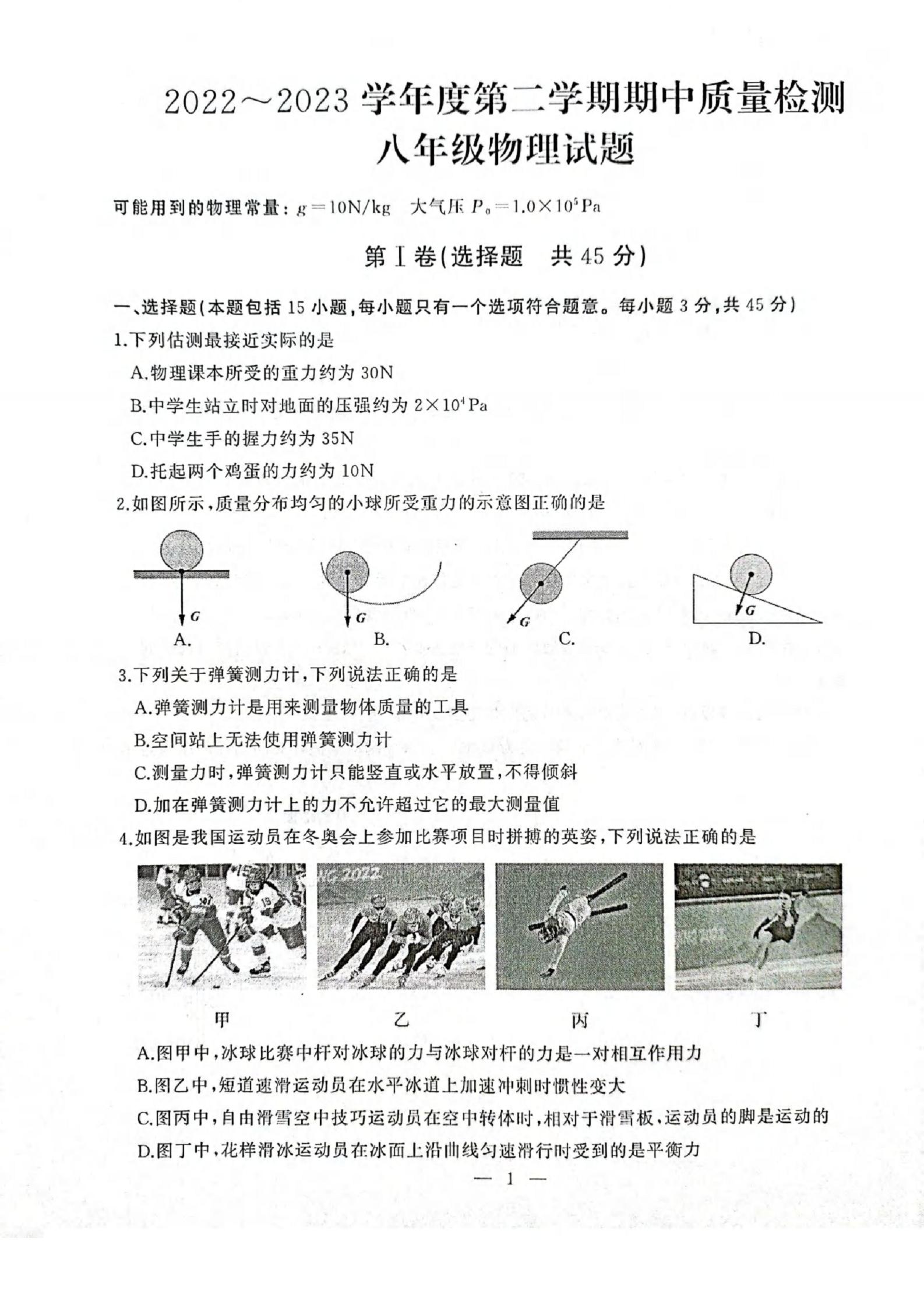 2022～2023 学年度第二学期期中质量检测
八年级物理试题

可能用到的物理常量：$g=10N/kg$　大气压 $P_0=1.0\times10^5Pa$

第Ⅰ卷(选择题　共 45 分)

一、选择题(本题包括 15 小题，每小题只有一个选项符合题意。每小题 3 分，共 45 分)

1.下列估测最接近实际的是

A.物理课本所受的重力约为 30N

B.中学生站立时对地面的压强约为 $2\times10^4Pa$

C.中学生手的握力约为 35N

D.托起两个鸡蛋的力约为 10N

2.如图所示，质量分布均匀的小球所受重力的示意图正确的是

G A.　G B.　G C.　G D.

3.下列关于弹簧测力计，下列说法正确的是

A.弹簧测力计是用来测量物体质量的工具

B.空间站上无法使用弹簧测力计

C.测量力时，弹簧测力计只能竖直或水平放置，不得倾斜

D.加在弹簧测力计上的力不允许超过它的最大测量值

4.如图是我国运动员在冬奥会上参加比赛项目时拼搏的英姿，下列说法正确的是

甲　乙　丙　丁

A.图甲中，冰球比赛中杆对冰球的力与冰球对杆的力是一对相互作用力

B.图乙中，短道速滑运动员在水平冰道上加速冲刺时惯性变大

C.图丙中，自由滑雪空中技巧运动员在空中转体时，相对于滑雪板，运动员的脚是运动的

D.图丁中，花样滑冰运动员在冰面上沿曲线匀速滑行时受到的是平衡力

— 1 —